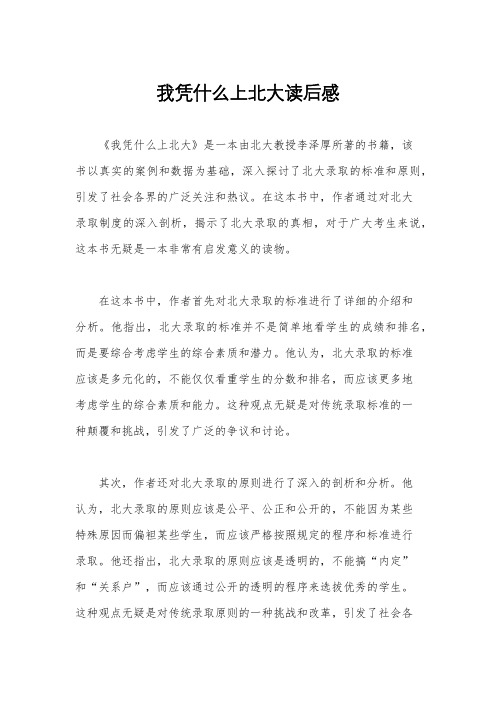 我凭什么上北大读后感

《我凭什么上北大》是一本由北大教授李泽厚所著的书籍，该书以真实的案例和数据为基础，深入探讨了北大录取的标准和原则，引发了社会各界的广泛关注和热议。在这本书中，作者通过对北大录取制度的深入剖析，揭示了北大录取的真相，对于广大考生来说，这本书无疑是一本非常有启发意义的读物。

在这本书中，作者首先对北大录取的标准进行了详细的介绍和分析。他指出，北大录取的标准并不是简单地看学生的成绩和排名，而是要综合考虑学生的综合素质和潜力。他认为，北大录取的标准应该是多元化的，不能仅仅看重学生的分数和排名，而应该更多地考虑学生的综合素质和能力。这种观点无疑是对传统录取标准的一种颠覆和挑战，引发了广泛的争议和讨论。

其次，作者还对北大录取的原则进行了深入的剖析和分析。他认为，北大录取的原则应该是公平、公正和公开的，不能因为某些特殊原因而偏袒某些学生，而应该严格按照规定的程序和标准进行录取。他还指出，北大录取的原则应该是透明的，不能搞“内定”和“关系户”，而应该通过公开的透明的程序来选拔优秀的学生。这种观点无疑是对传统录取原则的一种挑战和改革，引发了社会各